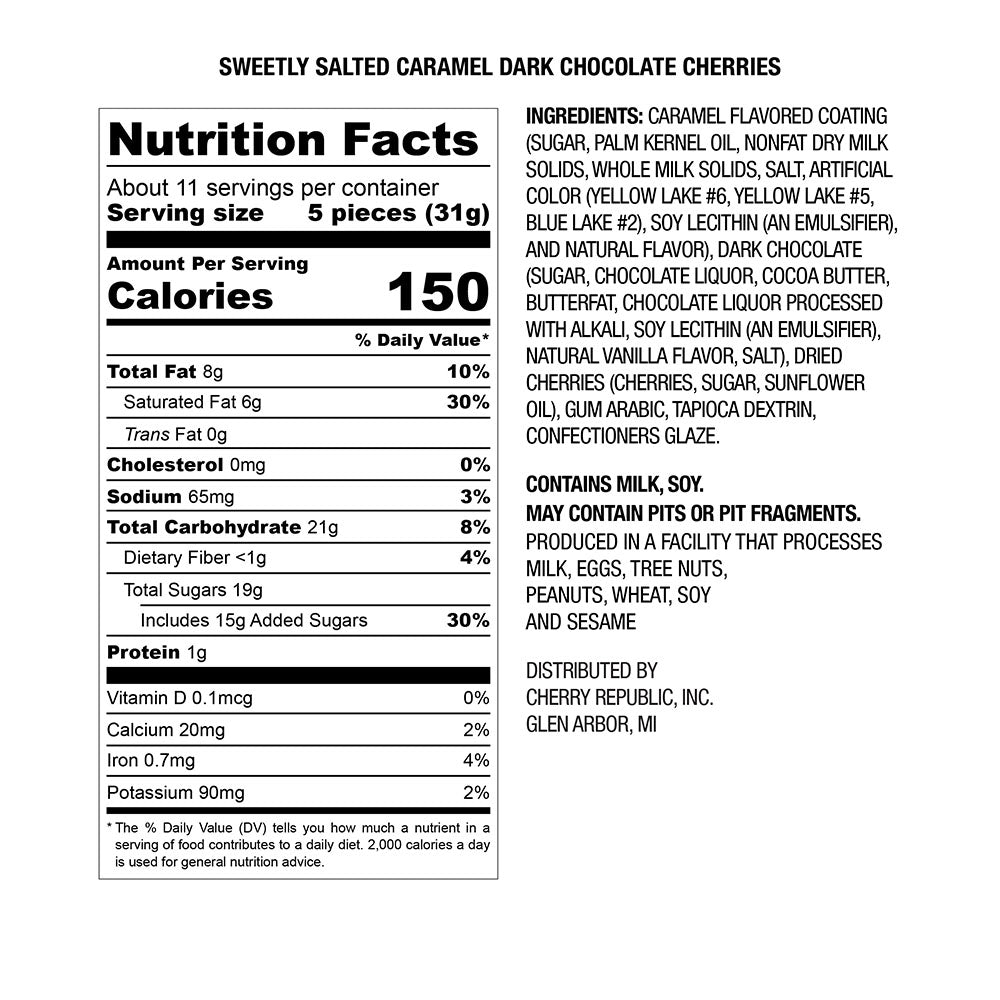 SWEETLY SALTED CARAMEL DARK CHOCOLATE CHERRIES

Nutrition Facts

About 11 servings per container
Serving size 5 pieces (31g)

Amount Per Serving
Calories 150

% Daily Value*

Total Fat 8g 10%
Saturated Fat 6g 30%
Trans Fat 0g
Cholesterol 0mg 0%
Sodium 65mg 3%
Total Carbohydrate 21g 8%
Dietary Fiber <1g 4%
Total Sugars 19g
Includes 15g Added Sugars 30%
Protein 1g

Vitamin D 0.1mcg 0%
Calcium 20mg 2%
Iron 0.7mg 4%
Potassium 90mg 2%

* The % Daily Value (DV) tells you how much a nutrient in a serving of food contributes to a daily diet. 2,000 calories a day is used for general nutrition advice.

INGREDIENTS: CARAMEL FLAVORED COATING (SUGAR, PALM KERNEL OIL, NONFAT DRY MILK SOLIDS, WHOLE MILK SOLIDS, SALT, ARTIFICIAL COLOR (YELLOW LAKE #6, YELLOW LAKE #5, BLUE LAKE #2), SOY LECITHIN (AN EMULSIFIER), AND NATURAL FLAVOR), DARK CHOCOLATE (SUGAR, CHOCOLATE LIQUOR, COCOA BUTTER, BUTTERFAT, CHOCOLATE LIQUOR PROCESSED WITH ALKALI, SOY LECITHIN (AN EMULSIFIER), NATURAL VANILLA FLAVOR, SALT), DRIED CHERRIES (CHERRIES, SUGAR, SUNFLOWER OIL), GUM ARABIC, TAPIOCA DEXTRIN, CONFECTIONERS GLAZE.

CONTAINS MILK, SOY.
MAY CONTAIN PITS OR PIT FRAGMENTS.
PRODUCED IN A FACILITY THAT PROCESSES MILK, EGGS, TREE NUTS, PEANUTS, WHEAT, SOY AND SESAME

DISTRIBUTED BY
CHERRY REPUBLIC, INC.
GLEN ARBOR, MI